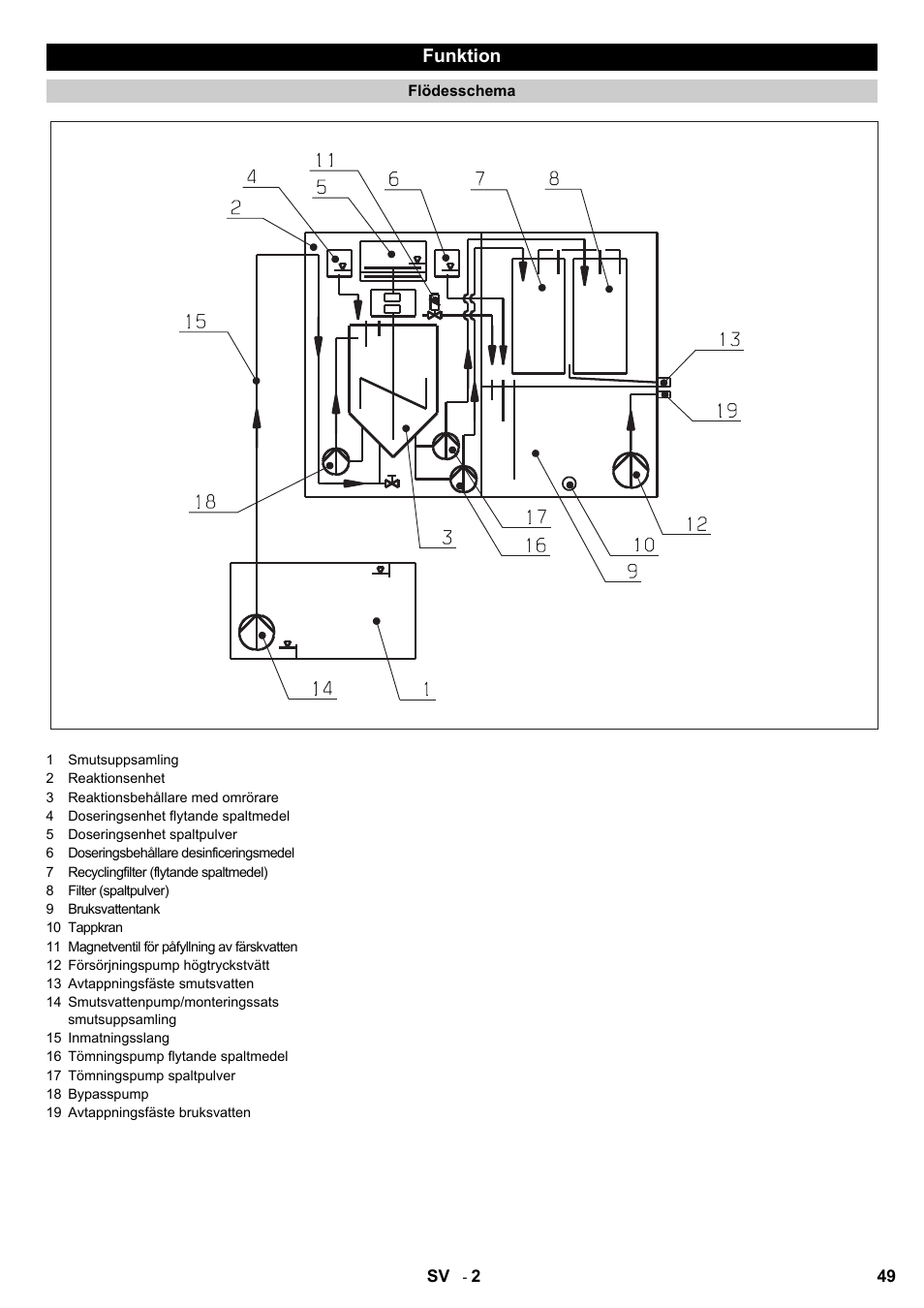 Funktion

Flödesschema

11
4
5
6
7
8
2
15
13
19
18
17
3
16
10
12
9
14
1

1 Smutsuppsamling
2 Reaktionsenhet
3 Reaktionsbehållare med omrörare
4 Doseringsenhet flytande spaltmedel
5 Doseringsenhet spaltpulver
6 Doseringsbehållare desinficeringsmedel
7 Recyclingfilter (flytande spaltmedel)
8 Filter (spaltpulver)
9 Bruksvattentank
10 Tappkran
11 Magnetventil för påfyllning av färskvatten
12 Försörjningspump högtryckstvätt
13 Avtappningsfäste smutsvatten
14 Smutsvattenpump/monteringssats smutsuppsamling
15 Inmatningsslang
16 Tömningspump flytande spaltmedel
17 Tömningspump spaltpulver
18 Bypasspump
19 Avtappningsfäste bruksvatten

SV - 2
49